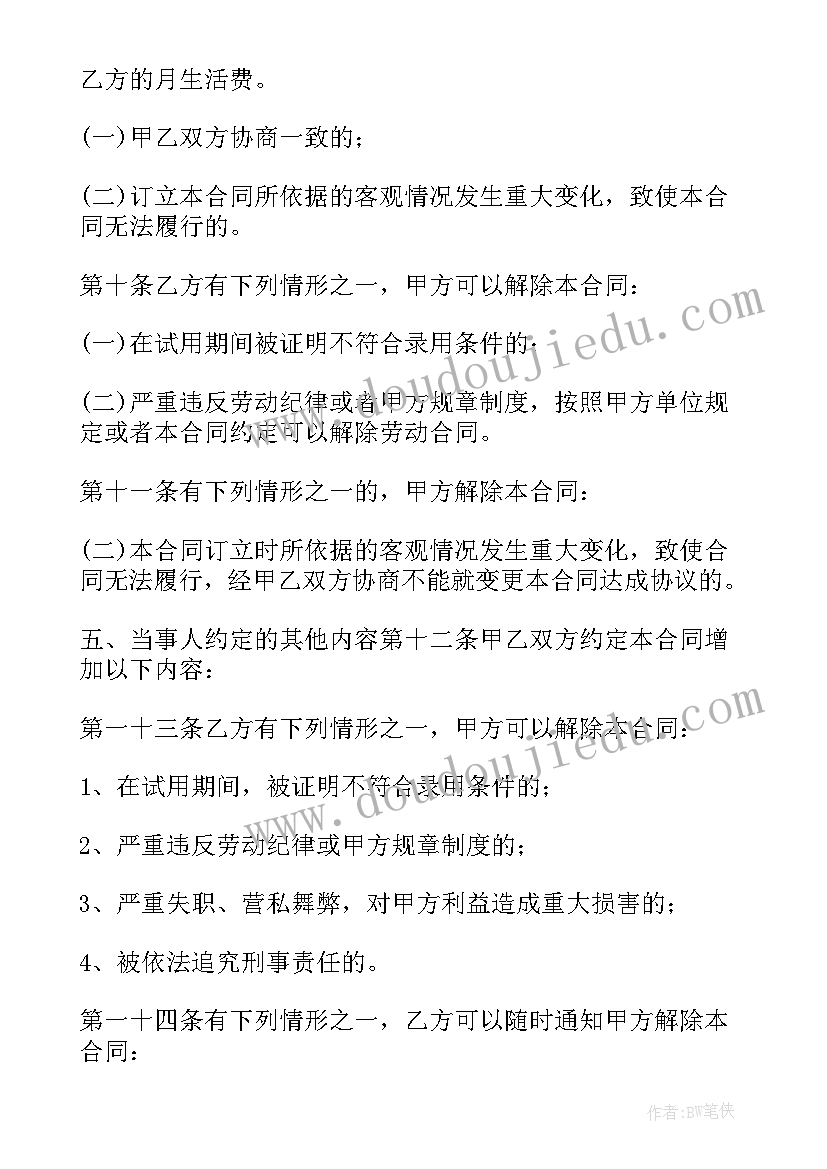 乙方的月生活费。

(一)甲乙双方协商一致的；

(二)订立本合同所依据的客观情况发生重大变化，致使本合同无法履行的。

第十条乙方有下列情形之一，甲方可以解除本合同：

(一)在试用期间被证明不符合录用条件的；

(二)严重违反劳动纪律或者甲方规章制度，按照甲方单位规定或者本合同约定可以解除劳动合同。

第十一条有下列情形之一的，甲方解除本合同：

(二)本合同订立时所依据的客观情况发生重大变化，致使合同无法履行，经甲乙双方协商不能就变更本合同达成协议的。

五、当事人约定的其他内容第十二条甲乙双方约定本合同增加以下内容：

第一十三条乙方有下列情形之一，甲方可以解除本合同：

1、在试用期间，被证明不符合录用条件的；

2、严重违反劳动纪律或甲方规章制度的；

3、严重失职、营私舞弊，对甲方利益造成重大损害的；

4、被依法追究刑事责任的。

第一十四条有下列情形之一，乙方可以随时通知甲方解除本合同：

www.doudoujiedu.com

www.doudoujiedu.com

作者:BW笔侠